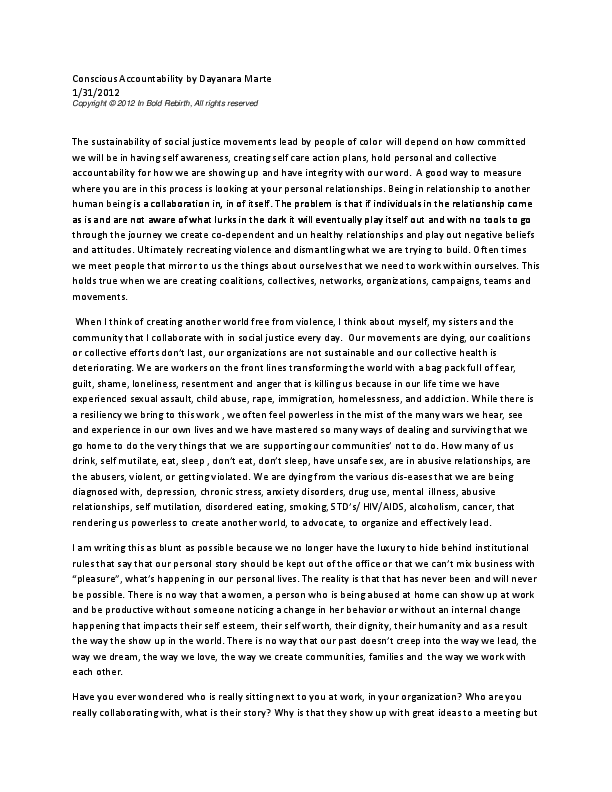 Conscious Accountability by Dayanara Marte
1/31/2012
Copyright © 2012 In Bold Rebirth, All rights reserved

The sustainability of social justice movements lead by people of color will depend on how committed we will be in having self awareness, creating self care action plans, hold personal and collective accountability for how we are showing up and have integrity with our word. A good way to measure where you are in this process is looking at your personal relationships. Being in relationship to another human being is a collaboration in, in of itself. The problem is that if individuals in the relationship come as is and are not aware of what lurks in the dark it will eventually play itself out and with no tools to go through the journey we create co-dependent and un healthy relationships and play out negative beliefs and attitudes. Ultimately recreating violence and dismantling what we are trying to build. Often times we meet people that mirror to us the things about ourselves that we need to work within ourselves. This holds true when we are creating coalitions, collectives, networks, organizations, campaigns, teams and movements.

When I think of creating another world free from violence, I think about myself, my sisters and the community that I collaborate with in social justice every day. Our movements are dying, our coalitions or collective efforts don't last, our organizations are not sustainable and our collective health is deteriorating. We are workers on the front lines transforming the world with a bag pack full of fear, guilt, shame, loneliness, resentment and anger that is killing us because in our life time we have experienced sexual assault, child abuse, rape, immigration, homelessness, and addiction. While there is a resiliency we bring to this work , we often feel powerless in the mist of the many wars we hear, see and experience in our own lives and we have mastered so many ways of dealing and surviving that we go home to do the very things that we are supporting our communities' not to do. How many of us drink, self mutilate, eat, sleep , don't eat, don't sleep, have unsafe sex, are in abusive relationships, are the abusers, violent, or getting violated. We are dying from the various dis-eases that we are being diagnosed with, depression, chronic stress, anxiety disorders, drug use, mental illness, abusive relationships, self mutilation, disordered eating, smoking, STD's/ HIV/AIDS, alcoholism, cancer, that rendering us powerless to create another world, to advocate, to organize and effectively lead.

I am writing this as blunt as possible because we no longer have the luxury to hide behind institutional rules that say that our personal story should be kept out of the office or that we can't mix business with "pleasure", what's happening in our personal lives. The reality is that that has never been and will never be possible. There is no way that a women, a person who is being abused at home can show up at work and be productive without someone noticing a change in her behavior or without an internal change happening that impacts their self esteem, their self worth, their dignity, their humanity and as a result the way the show up in the world. There is no way that our past doesn't creep into the way we lead, the way we dream, the way we love, the way we create communities, families and the way we work with each other.

Have you ever wondered who is really sitting next to you at work, in your organization? Who are you really collaborating with, what is their story? Why is that they show up with great ideas to a meeting but